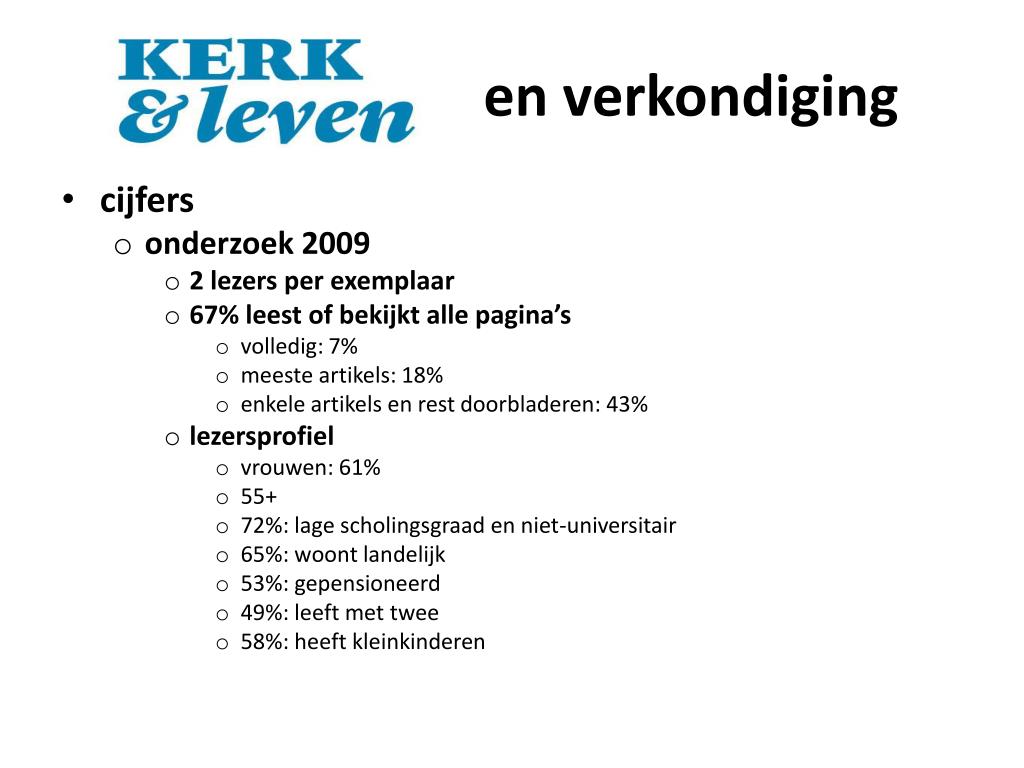 KERK
& leven

en verkondiging

• cijfers
  o onderzoek 2009
    o 2 lezers per exemplaar
    o 67% leest of bekijkt alle pagina's
      o volledig: 7%
      o meeste artikels: 18%
      o enkele artikels en rest doorbladeren: 43%
    o lezersprofiel
      o vrouwen: 61%
      o 55+
      o 72%: lage scholingsgraad en niet-universitair
      o 65%: woont landelijk
      o 53%: gepensioneerd
      o 49%: leeft met twee
      o 58%: heeft kleinkinderen